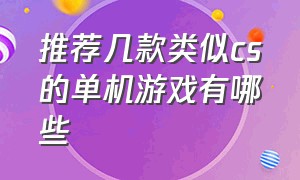 推荐几款类似cs的单机游戏有哪些